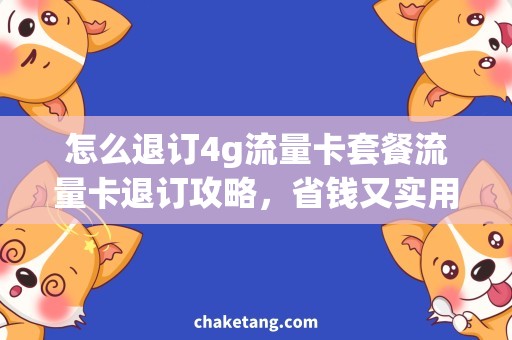 怎么退订4g流量卡套餐流量卡退订攻略，省钱又实用

chaketang.com